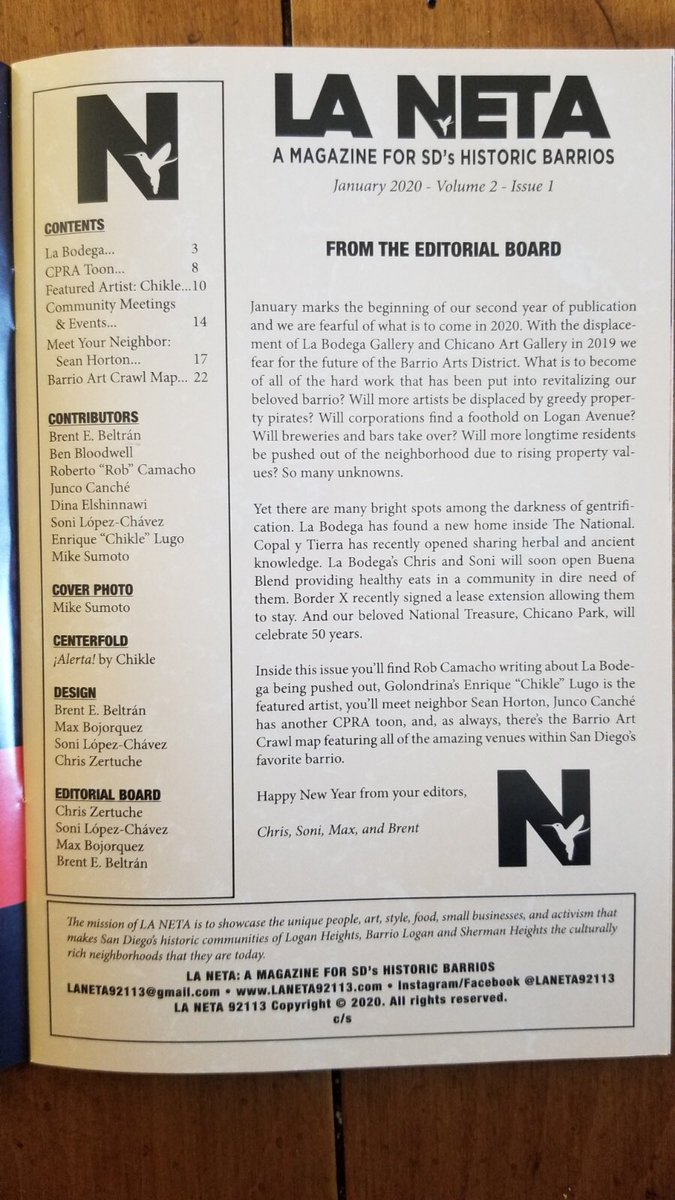 N

CONTENTS
La Bodega... 3
CPRA Toon... 8
Featured Artist: Chikle...10
Community Meetings & Events... 14
Meet Your Neighbor: Sean Horton... 17
Barrio Art Crawl Map... 22

CONTRIBUTORS
Brent E. Beltrán
Ben Bloodwell
Roberto "Rob" Camacho
Junco Canché
Dina Elshinnawi
Soni López-Chávez
Enrique "Chikle" Lugo
Mike Sumoto

COVER PHOTO
Mike Sumoto

CENTERFOLD
¡Alerta! by Chikle

DESIGN
Brent E. Beltrán
Max Bojorquez
Soni López-Chávez
Chris Zertuche

EDITORIAL BOARD
Chris Zertuche
Soni López-Chávez
Max Bojorquez
Brent E. Beltrán

LA NETA
A MAGAZINE FOR SD's HISTORIC BARRIOS
January 2020 - Volume 2 - Issue 1

FROM THE EDITORIAL BOARD

January marks the beginning of our second year of publication and we are fearful of what is to come in 2020. With the displacement of La Bodega Gallery and Chicano Art Gallery in 2019 we fear for the future of the Barrio Arts District. What is to become of all of the hard work that has been put into revitalizing our beloved barrio? Will more artists be displaced by greedy property pirates? Will corporations find a foothold on Logan Avenue? Will breweries and bars take over? Will more longtime residents be pushed out of the neighborhood due to rising property values? So many unknowns.

Yet there are many bright spots among the darkness of gentrification. La Bodega has found a new home inside The National. Copal y Tierra has recently opened sharing herbal and ancient knowledge. La Bodega's Chris and Soni will soon open Buena Blend providing healthy eats in a community in dire need of them. Border X recently signed a lease extension allowing them to stay. And our beloved National Treasure, Chicano Park, will celebrate 50 years.

Inside this issue you'll find Rob Camacho writing about La Bodega being pushed out, Golondrina's Enrique "Chikle" Lugo is the featured artist, you'll meet neighbor Sean Horton, Junco Canché has another CPRA toon, and, as always, there's the Barrio Art Crawl map featuring all of the amazing venues within San Diego's favorite barrio.

Happy New Year from your editors,

Chris, Soni, Max, and Brent

N

The mission of LA NETA is to showcase the unique people, art, style, food, small businesses, and activism that makes San Diego's historic communities of Logan Heights, Barrio Logan and Sherman Heights the culturally rich neighborhoods that they are today.

LA NETA: A MAGAZINE FOR SD's HISTORIC BARRIOS
LANETA92113@gmail.com • www.LANETA92113.com • Instagram/Facebook @LANETA92113
LA NETA 92113 Copyright © 2020. All rights reserved.
c/s